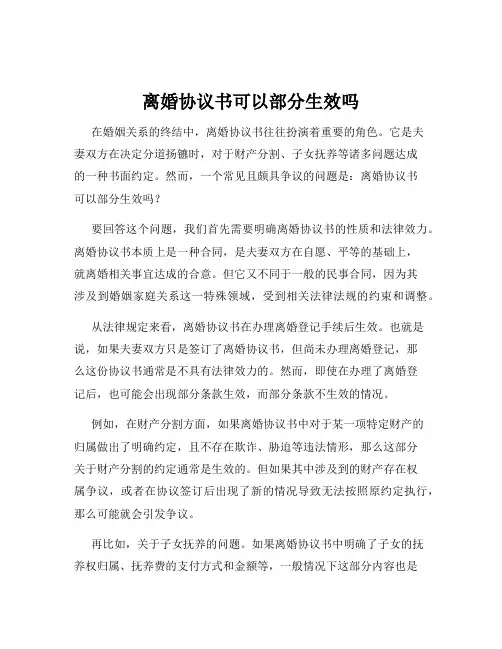 离婚协议书可以部分生效吗

在婚姻关系的终结中，离婚协议书往往扮演着重要的角色。它是夫妻双方在决定分道扬镳时，对于财产分割、子女抚养等诸多问题达成的一种书面约定。然而，一个常见且颇具争议的问题是：离婚协议书可以部分生效吗？

要回答这个问题，我们首先需要明确离婚协议书的性质和法律效力。离婚协议书本质上是一种合同，是夫妻双方在自愿、平等的基础上，就离婚相关事宜达成的合意。但它又不同于一般的民事合同，因为其涉及到婚姻家庭关系这一特殊领域，受到相关法律法规的约束和调整。

从法律规定来看，离婚协议书在办理离婚登记手续后生效。也就是说，如果夫妻双方只是签订了离婚协议书，但尚未办理离婚登记，那么这份协议书通常是不具有法律效力的。然而，即使在办理了离婚登记后，也可能会出现部分条款生效，而部分条款不生效的情况。

例如，在财产分割方面，如果离婚协议书中对于某一项特定财产的归属做出了明确约定，且不存在欺诈、胁迫等违法情形，那么这部分关于财产分割的约定通常是生效的。但如果其中涉及到的财产存在权属争议，或者在协议签订后出现了新的情况导致无法按照原约定执行，那么可能就会引发争议。

再比如，关于子女抚养的问题。如果离婚协议书中明确了子女的抚养权归属、抚养费的支付方式和金额等，一般情况下这部分内容也是